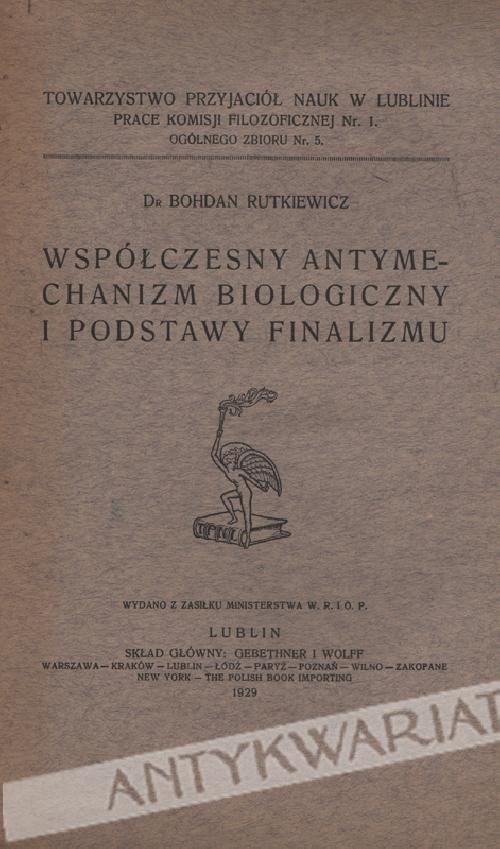 TOWARZYSTWO PRZYJACIÓŁ NAUK W LUBLINIE
PRACE KOMISJI FILOZOFICZNEJ Nr. 1.
OGÓLNEGO ZBIORU Nr. 5.

Dr BOHDAN RUTKIEWICZ

WSPÓŁCZESNY ANTYMECHANIZM BIOLOGICZNY I PODSTAWY FINALIZMU

WYDANO Z ZASIŁKU MINISTERSTWA W. R. I O. P.

LUBLIN
SKŁAD GŁÓWNY: GEBETHNER I WOLFF
WARSZAWA — KRAKÓW — LUBLIN — ŁÓDŹ — PARYŻ — POZNAŃ — WILNO — ZAKOPANE
NEW YORK — THE POLISH BOOK IMPORTING
1929

ANTYKWARIAT